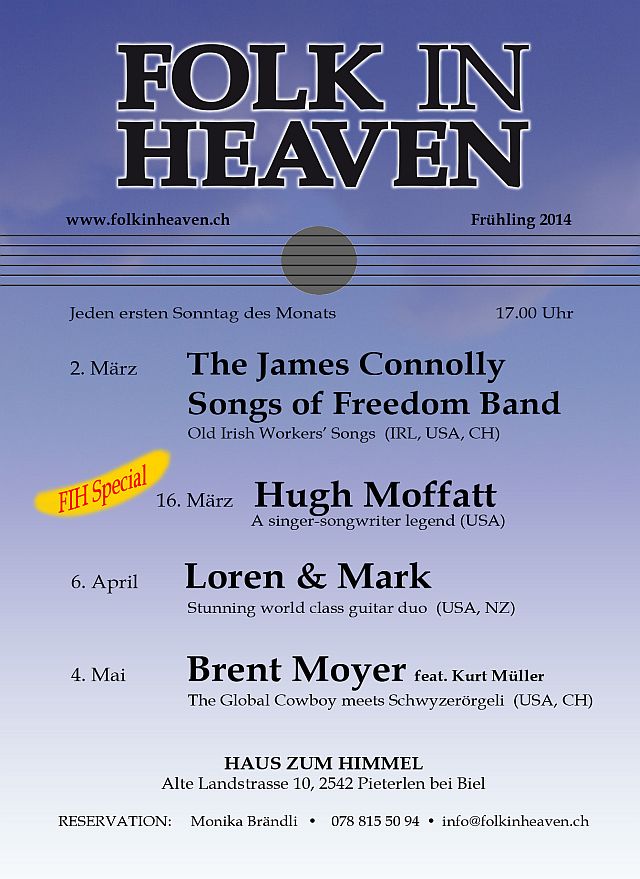 FOLK IN HEAVEN

www.folkinheaven.ch

Frühling 2014

Jeden ersten Sonntag des Monats

17.00 Uhr

2. März

The James Connolly Songs of Freedom Band

Old Irish Workers' Songs (IRL, USA, CH)

FIH Special

16. März

Hugh Moffatt

A singer-songwriter legend (USA)

6. April

Loren & Mark

Stunning world class guitar duo (USA, NZ)

4. Mai

Brent Moyer feat. Kurt Müller

The Global Cowboy meets Schwyzerörgeli (USA, CH)

HAUS ZUM HIMMEL
Alte Landstrasse 10, 2542 Pieterlen bei Biel

RESERVATION: Monika Brändli • 078 815 50 94 • info@folkinheaven.ch